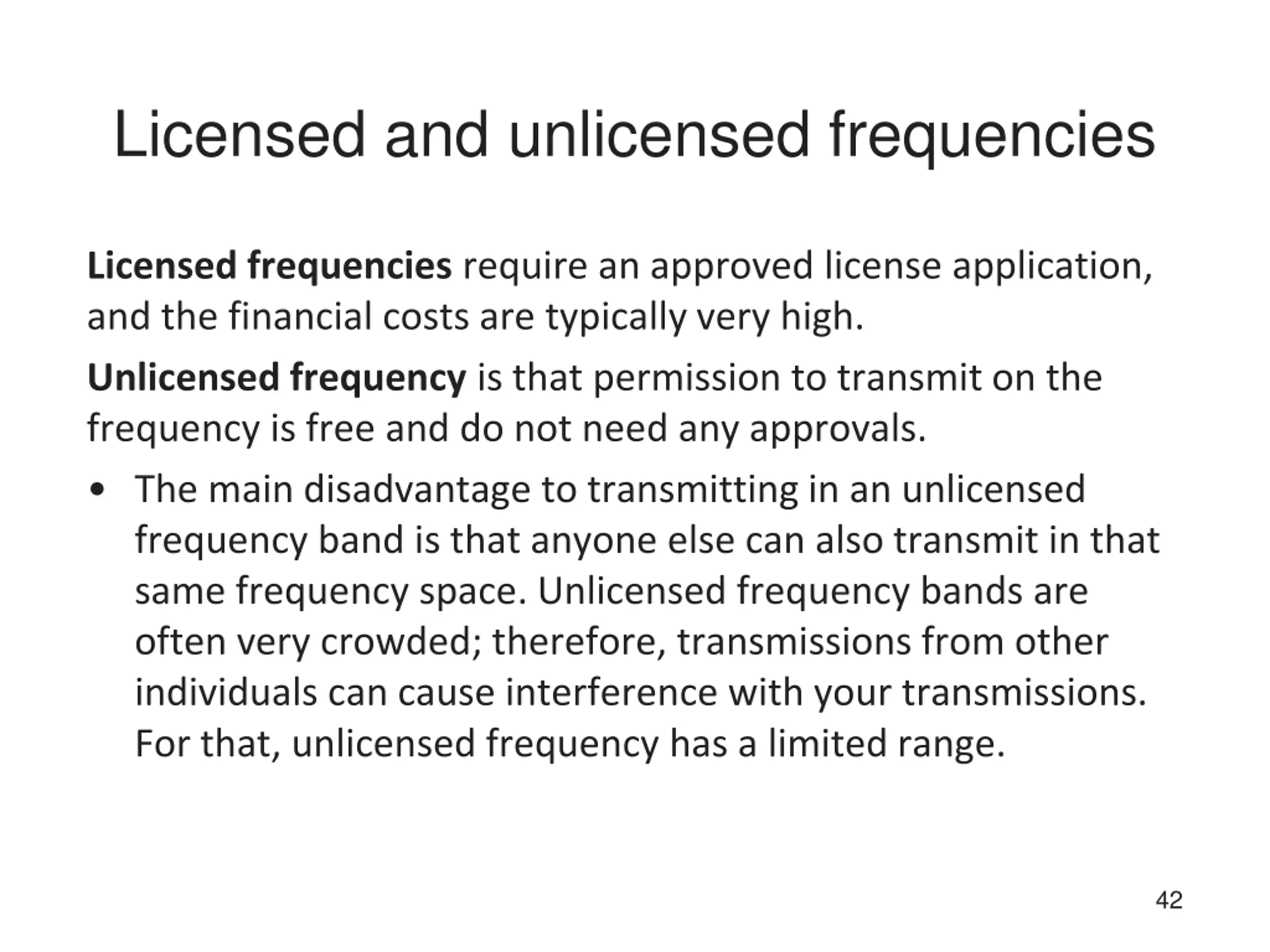 Licensed and unlicensed frequencies

Licensed frequencies require an approved license application, and the financial costs are typically very high.

Unlicensed frequency is that permission to transmit on the frequency is free and do not need any approvals.

• The main disadvantage to transmitting in an unlicensed frequency band is that anyone else can also transmit in that same frequency space. Unlicensed frequency bands are often very crowded; therefore, transmissions from other individuals can cause interference with your transmissions. For that, unlicensed frequency has a limited range.

42